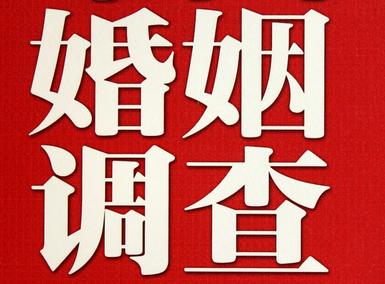 婚姻
调查